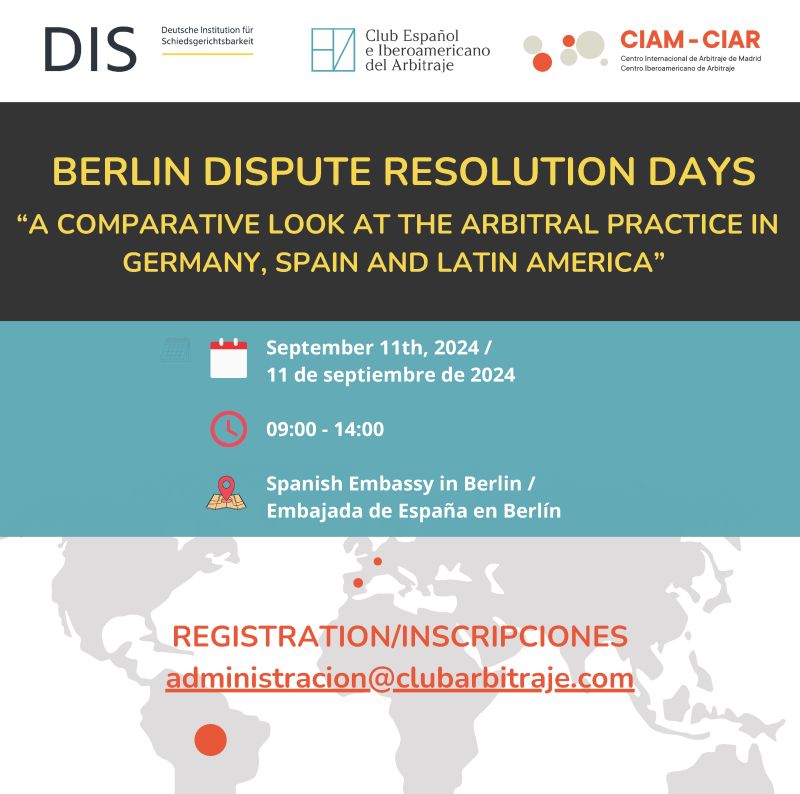 DIS
Deutsche Institution für Schiedsgerichtsbarkeit

Club Español
e Iberoamericano
del Arbitraje

CIAM - CIAR
Centro Internacional de Arbitraje de Madrid
Centro Iberoamericano de Arbitraje

BERLIN DISPUTE RESOLUTION DAYS

"A COMPARATIVE LOOK AT THE ARBITRAL PRACTICE IN GERMANY, SPAIN AND LATIN AMERICA"

September 11th, 2024 /
11 de septiembre de 2024

09:00 - 14:00

Spanish Embassy in Berlin /
Embajada de España en Berlín

REGISTRATION/INSCRIPCIONES
administracion@clubarbitraje.com